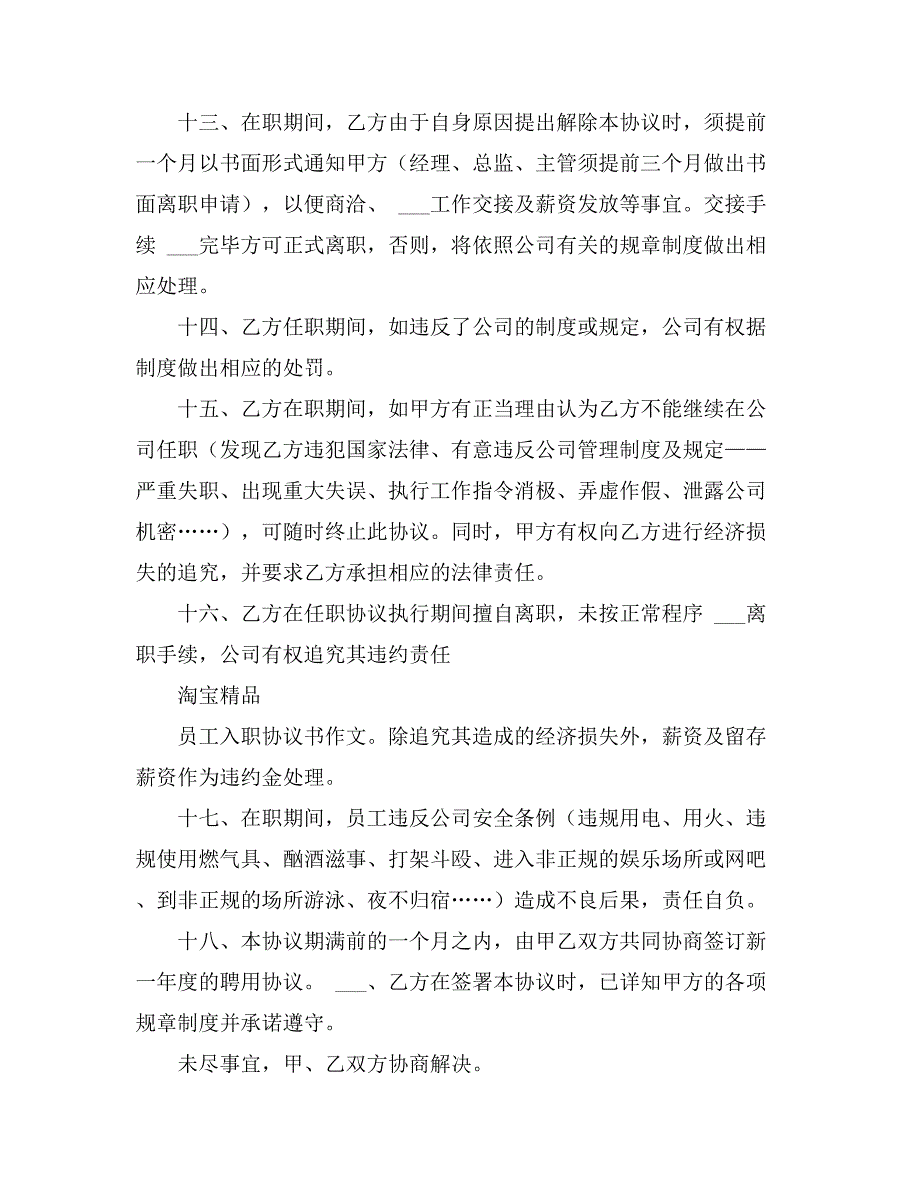 十三、在职期间，乙方由于自身原因提出解除本协议时，须提前一个月以书面形式通知甲方（经理、总监、主管须提前三个月做出书面离职申请），以便商洽、 ___工作交接及薪资发放等事宜。交接手续 ___完毕方可正式离职，否则，将依照公司有关的规章制度做出相应处理。

十四、乙方任职期间，如违反了公司的制度或规定，公司有权据制度做出相应的处罚。

十五、乙方在职期间，如甲方有正当理由认为乙方不能继续在公司任职（发现乙方违犯国家法律、有意违反公司管理制度及规定——严重失职、出现重大失误、执行工作指令消极、弄虚作假、泄露公司机密……），可随时终止此协议。同时，甲方有权向乙方进行经济损失的追究，并要求乙方承担相应的法律责任。

十六、乙方在任职协议执行期间擅自离职，未按正常程序 ___离职手续，公司有权追究其违约责任

淘宝精品

员工入职协议书作文。除追究其造成的经济损失外，薪资及留存薪资作为违约金处理。

十七、在职期间，员工违反公司安全条例（违规用电、用火、违规使用燃气具、酗酒滋事、打架斗殴、进入非正规的娱乐场所或网吧、到非正规的场所游泳、夜不归宿……）造成不良后果，责任自负。

十八、本协议期满前的一个月之内，由甲乙双方共同协商签订新一年度的聘用协议。 ___、乙方在签署本协议时，已详知甲方的各项规章制度并承诺遵守。

未尽事宜，甲、乙双方协商解决。